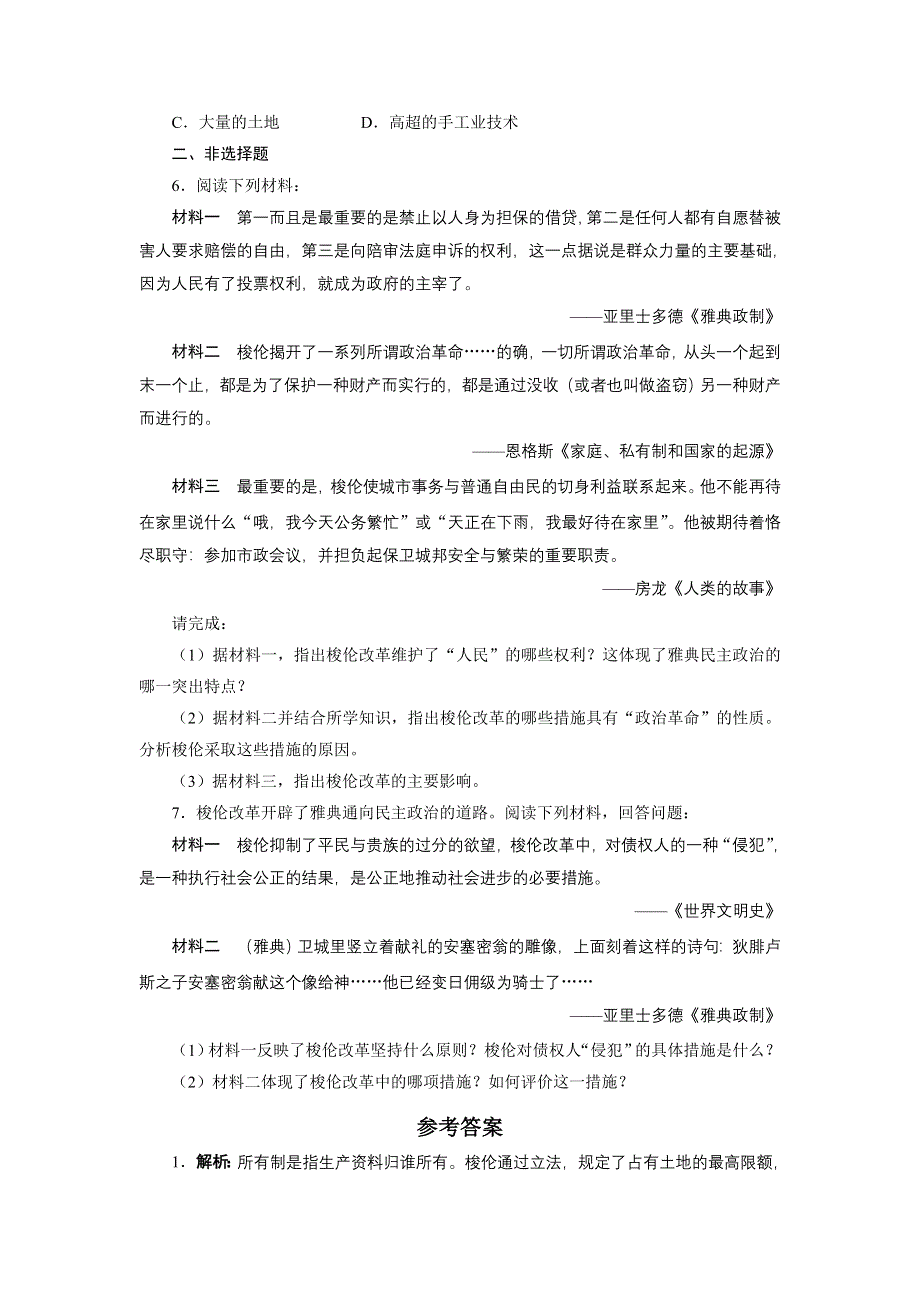 C．大量的土地　　　　D．高超的手工业技术

二、非选择题

6．阅读下列材料：

材料一　第一而且是最重要的是禁止以人身为担保的借贷，第二是任何人都有自愿替被害人要求赔偿的自由，第三是向陪审法庭申诉的权利，这一点据说是群众力量的主要基础，因为人民有了投票权利，就成为政府的主宰了。

——亚里士多德《雅典政制》

材料二　梭伦揭开了一系列所谓政治革命……的确，一切所谓政治革命，从头一个起到末一个止，都是为了保护一种财产而实行的，都是通过没收（或者也叫做盗窃）另一种财产而进行的。

——恩格斯《家庭、私有制和国家的起源》

材料三　最重要的是，梭伦使城市事务与普通自由民的切身利益联系起来。他不能再待在家里说什么“哦，我今天公务繁忙”或“天正在下雨，我最好待在家里”。他被期待着恪尽职守：参加市政会议，并担负起保卫城邦安全与繁荣的重要职责。

——房龙《人类的故事》

请完成：

（1）据材料一，指出梭伦改革维护了“人民”的哪些权利？这体现了雅典民主政治的哪一突出特点？

（2）据材料二并结合所学知识，指出梭伦改革的哪些措施具有“政治革命”的性质。分析梭伦采取这些措施的原因。

（3）据材料三，指出梭伦改革的主要影响。

7．梭伦改革开辟了雅典通向民主政治的道路。阅读下列材料，回答问题：

材料一　梭伦抑制了平民与贵族的过分的欲望，梭伦改革中，对债权人的一种“侵犯”，是一种执行社会公正的结果，是公正地推动社会进步的必要措施。

——《世界文明史》

材料二　（雅典）卫城里竖立着献礼的安塞密翁的雕像，上面刻着这样的诗句：狄腓卢斯之子安塞密翁献这个像给神……他已经变日佣级为骑士了……

——亚里士多德《雅典政制》

（1）材料一反映了梭伦改革坚持什么原则？梭伦对债权人“侵犯”的具体措施是什么？

（2）材料二体现了梭伦改革中的哪项措施？如何评价这一措施？

参考答案

1．解析：所有制是指生产资料归谁所有。梭伦通过立法，规定了占有土地的最高限额，